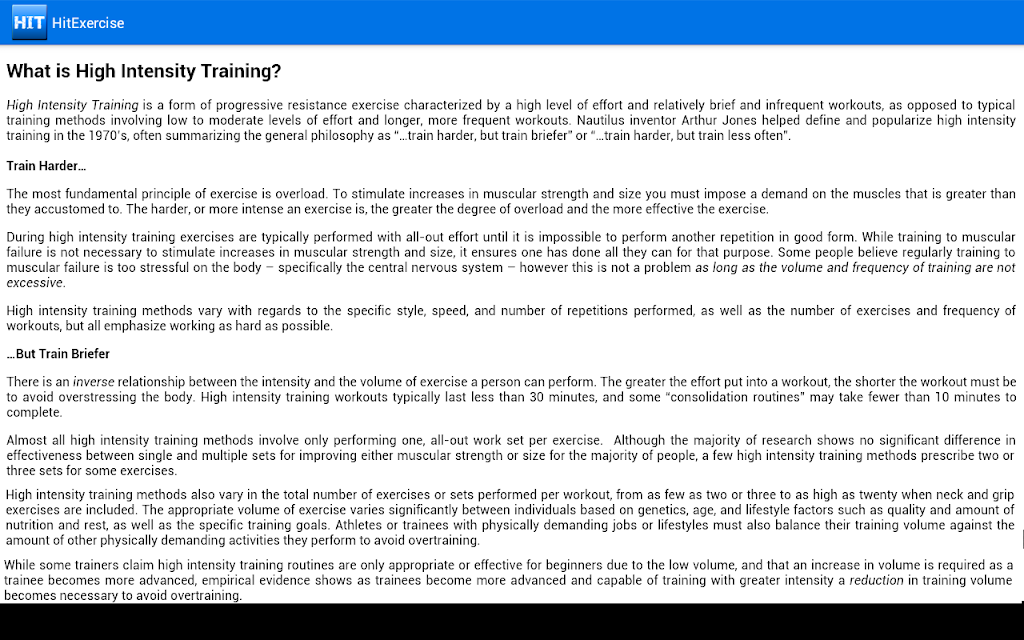 HIT HitExercise

What is High Intensity Training?

High Intensity Training is a form of progressive resistance exercise characterized by a high level of effort and relatively brief and infrequent workouts, as opposed to typical training methods involving low to moderate levels of effort and longer, more frequent workouts. Nautilus inventor Arthur Jones helped define and popularize high intensity training in the 1970's, often summarizing the general philosophy as "...train harder, but train briefer" or "...train harder, but train less often".

Train Harder…

The most fundamental principle of exercise is overload. To stimulate increases in muscular strength and size you must impose a demand on the muscles that is greater than they accustomed to. The harder, or more intense an exercise is, the greater the degree of overload and the more effective the exercise.

During high intensity training exercises are typically performed with all-out effort until it is impossible to perform another repetition in good form. While training to muscular failure is not necessary to stimulate increases in muscular strength and size, it ensures one has done all they can for that purpose. Some people believe regularly training to muscular failure is too stressful on the body – specifically the central nervous system – however this is not a problem as long as the volume and frequency of training are not excessive.

High intensity training methods vary with regards to the specific style, speed, and number of repetitions performed, as well as the number of exercises and frequency of workouts, but all emphasize working as hard as possible.

…But Train Briefer

There is an inverse relationship between the intensity and the volume of exercise a person can perform. The greater the effort put into a workout, the shorter the workout must be to avoid overstressing the body. High intensity training workouts typically last less than 30 minutes, and some "consolidation routines" may take fewer than 10 minutes to complete.

Almost all high intensity training methods involve only performing one, all-out work set per exercise. Although the majority of research shows no significant difference in effectiveness between single and multiple sets for improving either muscular strength or size for the majority of people, a few high intensity training methods prescribe two or three sets for some exercises.

High intensity training methods also vary in the total number of exercises or sets performed per workout, from as few as two or three to as high as twenty when neck and grip exercises are included. The appropriate volume of exercise varies significantly between individuals based on genetics, age, and lifestyle factors such as quality and amount of nutrition and rest, as well as the specific training goals. Athletes or trainees with physically demanding jobs or lifestyles must also balance their training volume against the amount of other physically demanding activities they perform to avoid overtraining.

While some trainers claim high intensity training routines are only appropriate or effective for beginners due to the low volume, and that an increase in volume is required as a trainee becomes more advanced, empirical evidence shows as trainees become more advanced and capable of training with greater intensity a reduction in training volume becomes necessary to avoid overtraining.